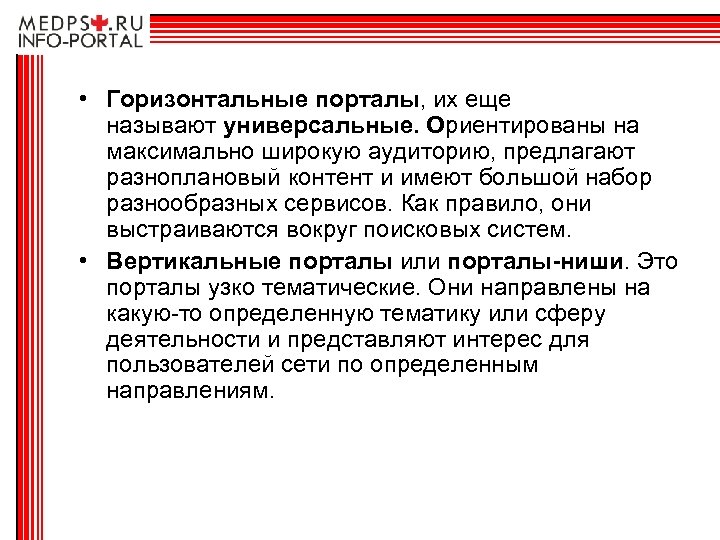 MEDPS.RU
INFO-PORTAL

• Горизонтальные порталы, их еще называют универсальные. Ориентированы на максимально широкую аудиторию, предлагают разноплановый контент и имеют большой набор разнообразных сервисов. Как правило, они выстраиваются вокруг поисковых систем.

• Вертикальные порталы или порталы-ниши. Это порталы узко тематические. Они направлены на какую-то определенную тематику или сферу деятельности и представляют интерес для пользователей сети по определенным направлениям.